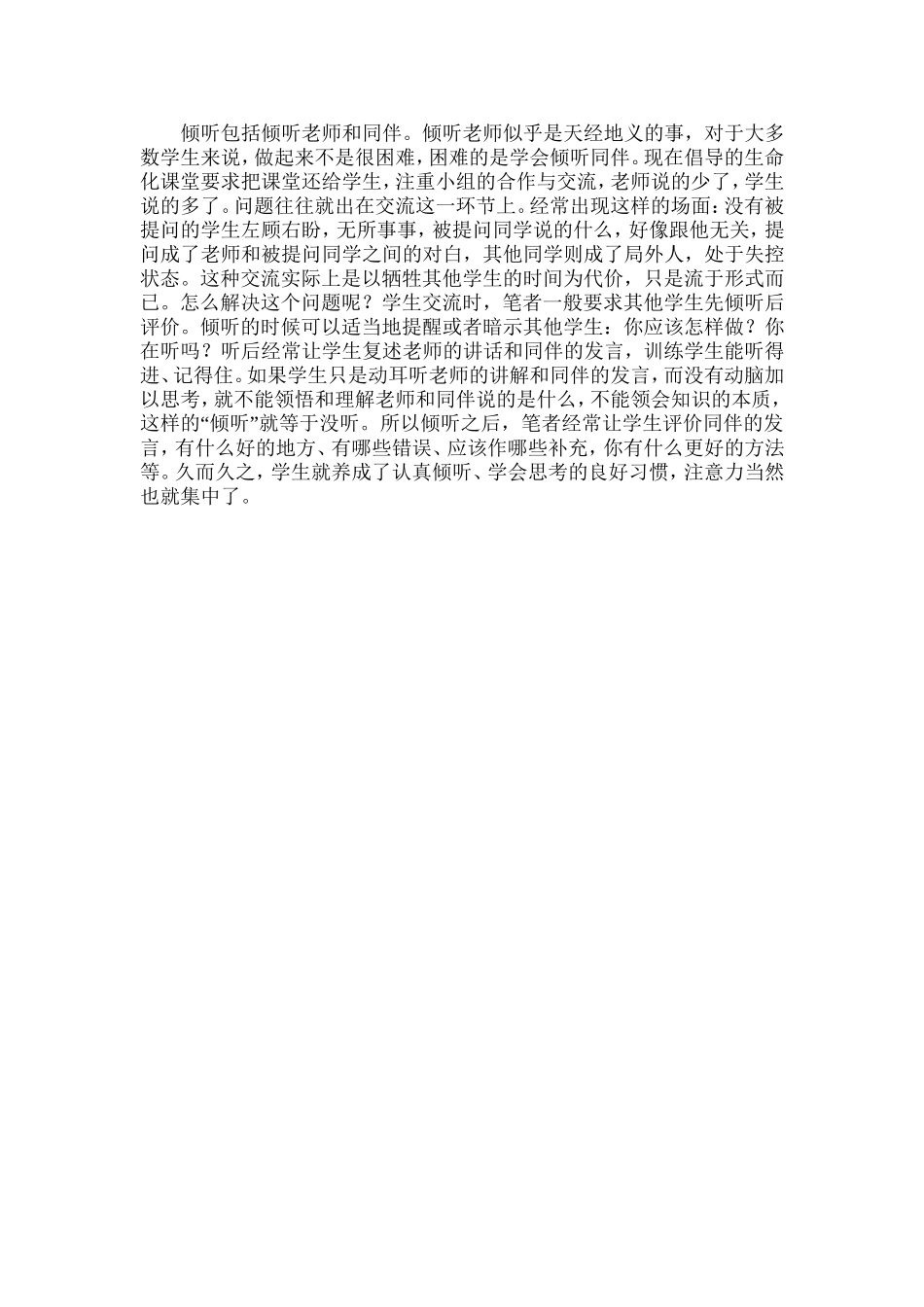 倾听包括倾听老师和同伴。倾听老师似乎是天经地义的事，对于大多数学生来说，做起来不是很困难，困难的是学会倾听同伴。现在倡导的生命化课堂要求把课堂还给学生，注重小组的合作与交流，老师说的少了，学生说的多了。问题往往就出在交流这一环节上。经常出现这样的场面：没有被提问的学生左顾右盼，无所事事，被提问同学说的什么，好像跟他无关，提问成了老师和被提问同学之间的对白，其他同学则成了局外人，处于失控状态。这种交流实际上是以牺牲其他学生的时间为代价，只是流于形式而已。怎么解决这个问题呢？学生交流时，笔者一般要求其他学生先倾听后评价。倾听的时候可以适当地提醒或者暗示其他学生：你应该怎样做？你在听吗？听后经常让学生复述老师的讲话和同伴的发言，训练学生能听得进、记得住。如果学生只是动耳听老师的讲解和同伴的发言，而没有动脑加以思考，就不能领悟和理解老师和同伴说的是什么，不能领会知识的本质，这样的“倾听”就等于没听。所以倾听之后，笔者经常让学生评价同伴的发言，有什么好的地方、有哪些错误、应该作哪些补充，你有什么更好的方法等。久而久之，学生就养成了认真倾听、学会思考的良好习惯，注意力当然也就集中了。